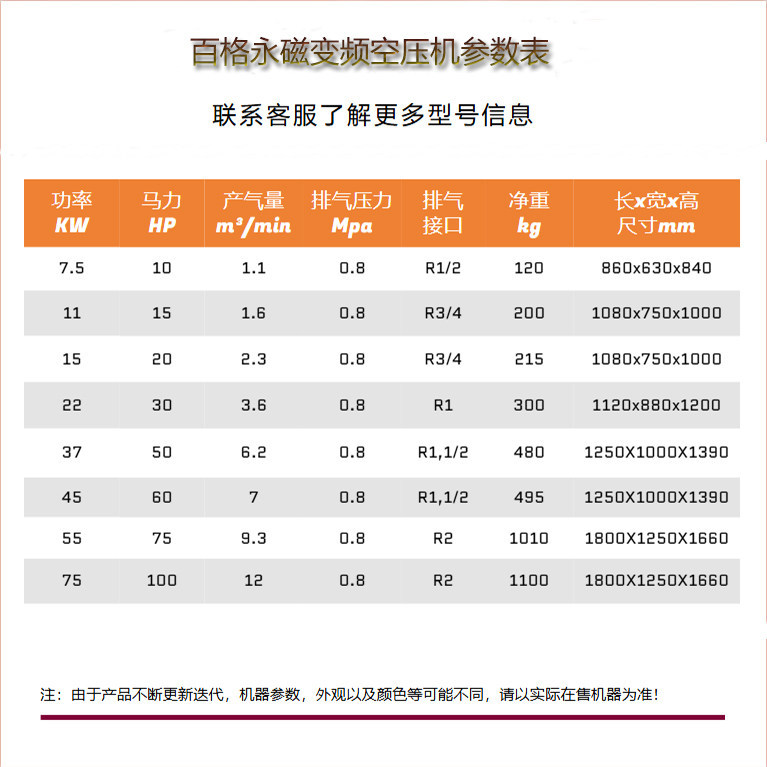 百格永磁变频空压机参数表

联系客服了解更多型号信息

| 功率 KW | 马力 HP | 产气量 $m^3/min$ | 排气压力 Mpa | 排气接口 | 净重 kg | 长x宽x高 尺寸mm |
|---|---|---|---|---|---|---|
| 7.5 | 10 | 1.1 | 0.8 | R1/2 | 120 | 860x630x840 |
| 11 | 15 | 1.6 | 0.8 | R3/4 | 200 | 1080x750x1000 |
| 15 | 20 | 2.3 | 0.8 | R3/4 | 215 | 1080x750x1000 |
| 22 | 30 | 3.6 | 0.8 | R1 | 300 | 1120x880x1200 |
| 37 | 50 | 6.2 | 0.8 | R1,1/2 | 480 | 1250X1000X1390 |
| 45 | 60 | 7 | 0.8 | R1,1/2 | 495 | 1250X1000X1390 |
| 55 | 75 | 9.3 | 0.8 | R2 | 1010 | 1800X1250X1660 |
| 75 | 100 | 12 | 0.8 | R2 | 1100 | 1800X1250X1660 |

注：由于产品不断更新迭代，机器参数，外观以及颜色等可能不同，请以实际在售机器为准！